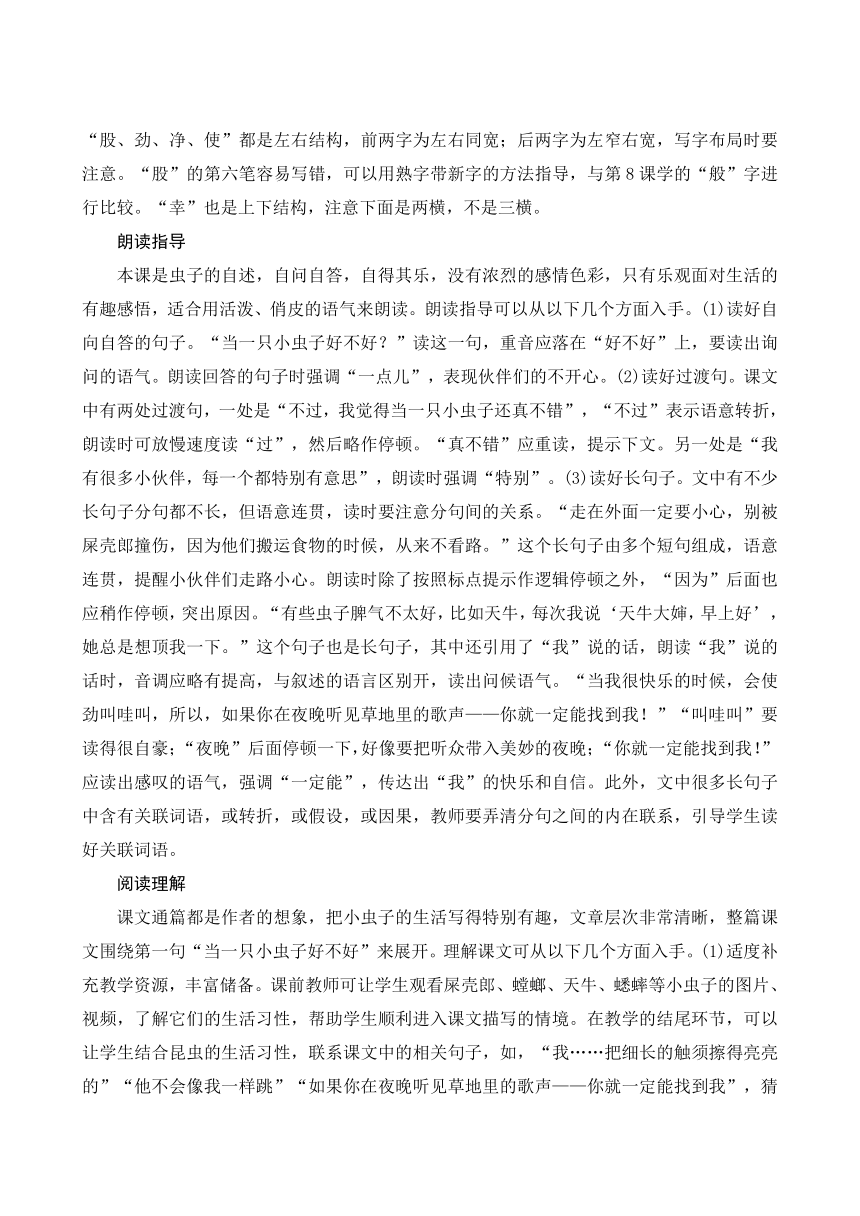 “股、劲、净、使”都是左右结构，前两字为左右同宽；后两字为左窄右宽，写字布局时要注意。“股”的第六笔容易写错，可以用熟字带新字的方法指导，与第 8 课学的“般”字进行比较。“幸”也是上下结构，注意下面是两横，不是三横。

朗读指导

本课是虫子的自述，自问自答，自得其乐，没有浓烈的感情色彩，只有乐观面对生活的有趣感悟，适合用活泼、俏皮的语气来朗读。朗读指导可以从以下几个方面入手。(1)读好自问自答的句子。“当一只小虫子好不好？”读这一句，重音应落在“好不好”上，要读出询问的语气。朗读回答的句子时强调“一点儿”，表现伙伴们的不开心。(2)读好过渡句。课文中有两处过渡句，一处是“不过，我觉得当一只小虫子还真不错”，“不过”表示语意转折，朗读时可放慢速度读“过”，然后略作停顿。“真不错”应重读，提示下文。另一处是“我有很多小伙伴，每一个都特别有意思”，朗读时强调“特别”。(3)读好长句子。文中有不少长句子分句都不长，但语意连贯，读时要注意分句间的关系。“走在外面一定要小心，别被屎壳郎撞伤，因为他们搬运食物的时候，从来不看路。”这个长句子由多个短句组成，语意连贯，提醒小伙伴们走路小心。朗读时除了按照标点提示作逻辑停顿之外，“因为”后面也应稍作停顿，突出原因。“有些虫子脾气不太好，比如天牛，每次我说‘天牛大婶，早上好’，她总是想顶我一下。”这个句子也是长句子，其中还引用了“我”说的话，朗读“我”说的话时，音调应略有提高，与叙述的语言区别开，读出问候语气。“当我很快乐的时候，会使劲叫哇叫，所以，如果你在夜晚听见草地里的歌声——你就一定能找到我！”“叫哇叫”要读得很自豪；“夜晚”后面停顿一下，好像要把听众带入美妙的夜晚；“你就一定能找到我!”应读出感叹的语气，强调“一定能”，传达出“我”的快乐和自信。此外，文中很多长句子中含有关联词语，或转折，或假设，或因果，教师要弄清分句之间的内在联系，引导学生读好关联词语。

阅读理解

课文通篇都是作者的想象，把小虫子的生活写得特别有趣，文章层次非常清晰，整篇课文围绕第一句“当一只小虫子好不好”来展开。理解课文可从以下几个方面入手。(1)适度补充教学资源，丰富储备。课前教师可让学生观看屎壳郎、螳螂、天牛、蟋蟀等小虫子的图片、视频，了解它们的生活习性，帮助学生顺利进入课文描写的情境。在教学的结尾环节，可以让学生结合昆虫的生活习性，联系课文中的相关句子，如，“我……把细长的触须擦得亮亮的”“他不会像我一样跳”“如果你在夜晚听见草地里的歌声——你就一定能找到我”，猜